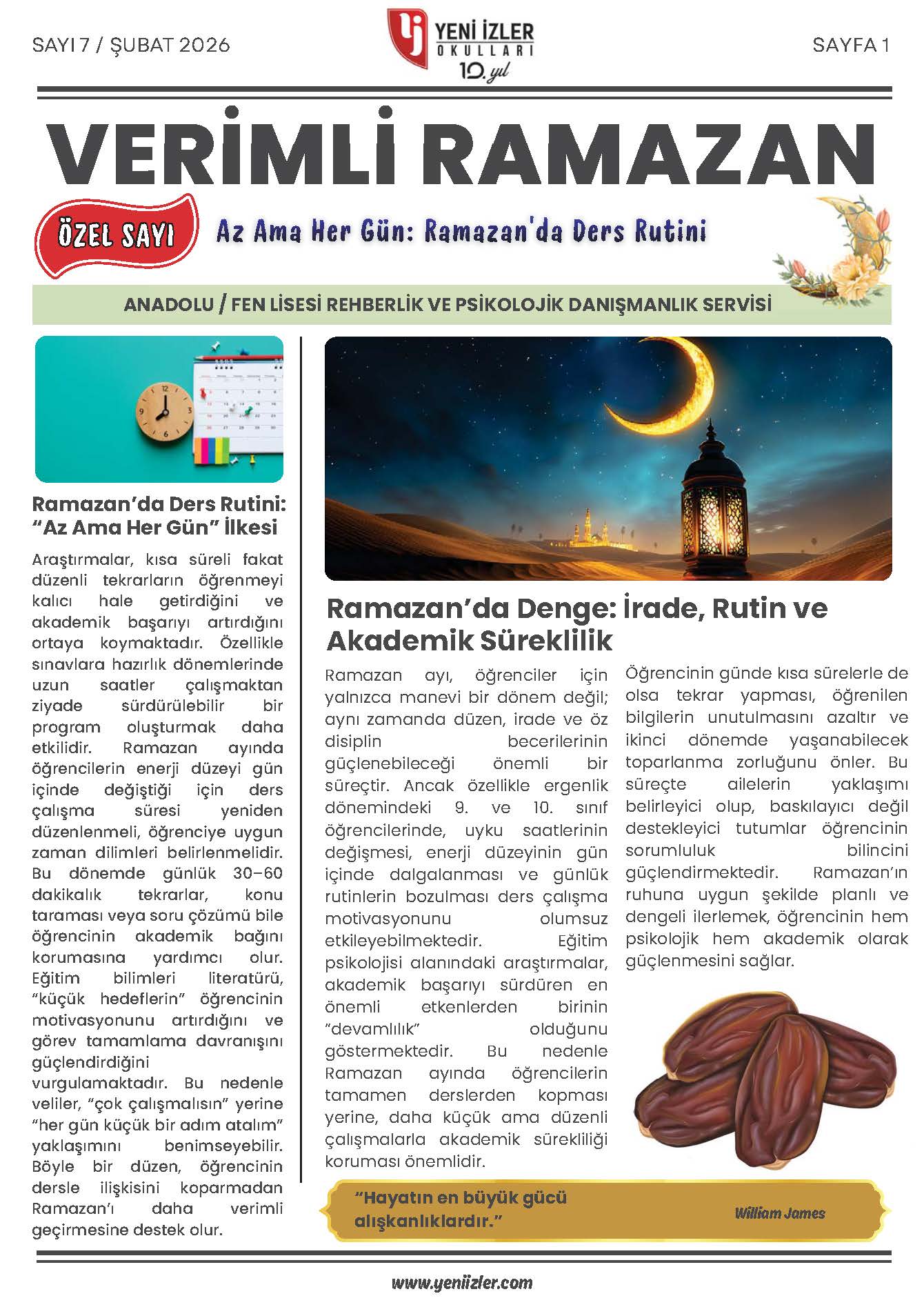 SAYI 7 / ŞUBAT 2026

YENİ İZLER OKULLARI 10. yıl

SAYFA 1

VERİMLİ RAMAZAN

ÖZEL SAYI

Az Ama Her Gün: Ramazan'da Ders Rutini

ANADOLU / FEN LİSESİ REHBERLİK VE PSİKOLOJİK DANIŞMANLIK SERVİSİ

Ramazan'da Ders Rutini: "Az Ama Her Gün" İlkesi

Araştırmalar, kısa süreli fakat düzenli tekrarların öğrenmeyi kalıcı hale getirdiğini ve akademik başarıyı artırdığını ortaya koymaktadır. Özellikle sınavlara hazırlık dönemlerinde uzun saatler çalışmaktan ziyade sürdürülebilir bir program oluşturmak daha etkilidir. Ramazan ayında öğrencilerin enerji düzeyi gün içinde değiştiği için ders çalışma süresi yeniden düzenlenmeli, öğrenciye uygun zaman dilimleri belirlenmelidir. Bu dönemde günlük 30–60 dakikalık tekrarlar, konu taraması veya soru çözümü bile öğrencinin akademik bağını korumasına yardımcı olur. Eğitim bilimleri literatürü, "küçük hedeflerin" öğrencinin motivasyonunu artırdığını ve görev tamamlama davranışını güçlendirdiğini vurgulamaktadır. Bu nedenle veliler, "çok çalışmalısın" yerine "her gün küçük bir adım atalım" yaklaşımını benimseyebilir. Böyle bir düzen, öğrencinin dersle ilişkisini koparmadan Ramazan'ı daha verimli geçirmesine destek olur.

Ramazan'da Denge: İrade, Rutin ve Akademik Süreklilik

Ramazan ayı, öğrenciler için yalnızca manevi bir dönem değil; aynı zamanda düzen, irade ve öz disiplin becerilerinin güçlenebileceği önemli bir süreçtir. Ancak özellikle ergenlik dönemindeki 9. ve 10. sınıf öğrencilerinde, uyku saatlerinin değişmesi, enerji düzeyinin gün içinde dalgalanması ve günlük rutinlerin bozulması ders çalışma motivasyonunu olumsuz etkileyebilmektedir. Eğitim psikolojisi alanındaki araştırmalar, akademik başarıyı sürdüren en önemli etkenlerden birinin "devamlılık" olduğunu göstermektedir. Bu nedenle Ramazan ayında öğrencilerin tamamen derslerden kopması yerine, daha küçük ama düzenli çalışmalarla akademik sürekliliği koruması önemlidir.

Öğrencinin günde kısa sürelerle de olsa tekrar yapması, öğrenilen bilgilerin unutulmasını azaltır ve ikinci dönemde yaşanabilecek toparlanma zorluğunu önler. Bu süreçte ailelerin yaklaşımı belirleyici olup, baskılayıcı değil destekleyici tutumlar öğrencinin sorumluluk bilincini güçlendirmektedir. Ramazan'ın ruhuna uygun şekilde planlı ve dengeli ilerlemek, öğrencinin hem psikolojik hem akademik olarak güçlenmesini sağlar.

"Hayatın en büyük gücü alışkanlıklardır."

William James

www.yeniizler.com